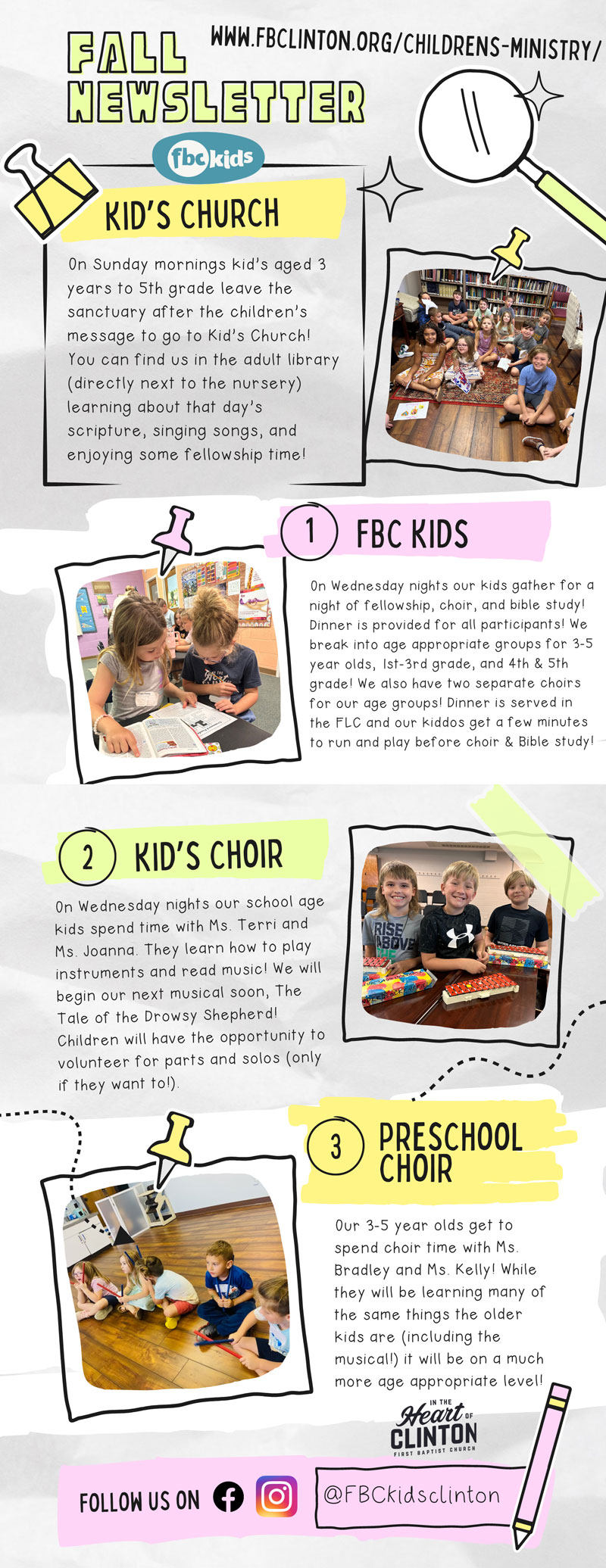 FALL NEWSLETTER

WWW.FBCLINTON.ORG/CHILDRENS-MINISTRY/

fbc kids

KID'S CHURCH

On Sunday mornings kid's aged 3 years to 5th grade leave the sanctuary after the children's message to go to Kid's Church! You can find us in the adult library (directly next to the nursery) learning about that day's scripture, singing songs, and enjoying some fellowship time!

1 FBC KIDS

On Wednesday nights our kids gather for a night of fellowship, choir, and bible study! Dinner is provided for all participants! We break into age appropriate groups for 3-5 year olds, 1st-3rd grade, and 4th & 5th grade! We also have two separate choirs for our age groups! Dinner is served in the FLC and our kiddos get a few minutes to run and play before choir & Bible study!

2 KID'S CHOIR

On Wednesday nights our school age kids spend time with Ms. Terri and Ms. Joanna. They learn how to play instruments and read music! We will begin our next musical soon, The Tale of the Drowsy Shepherd! Children will have the opportunity to volunteer for parts and solos (only if they want to!).

RISE ABOVE

3 PRESCHOOL CHOIR

Our 3-5 year olds get to spend choir time with Ms. Bradley and Ms. Kelly! While they will be learning many of the same things the older kids are (including the musical!) it will be on a much more age appropriate level!

IN THE Heart OF CLINTON FIRST BAPTIST CHURCH

FOLLOW US ON

@FBCkidsclinton